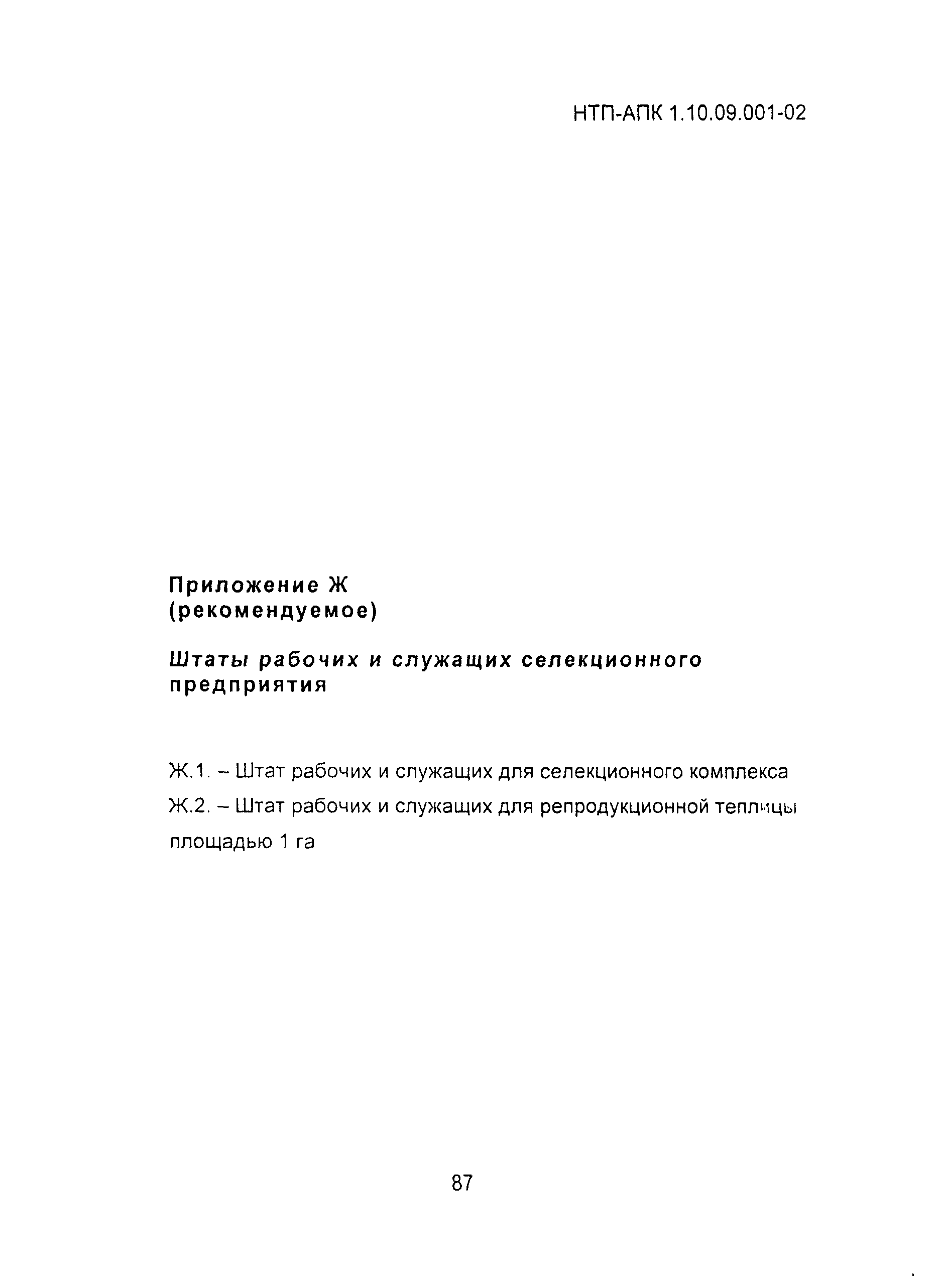 НТП-АПК 1.10.09.001-02

Приложение Ж
(рекомендуемое)

Штаты рабочих и служащих селекционного предприятия

Ж.1. – Штат рабочих и служащих для селекционного комплекса

Ж.2. – Штат рабочих и служащих для репродукционной теплицы площадью 1 га

87